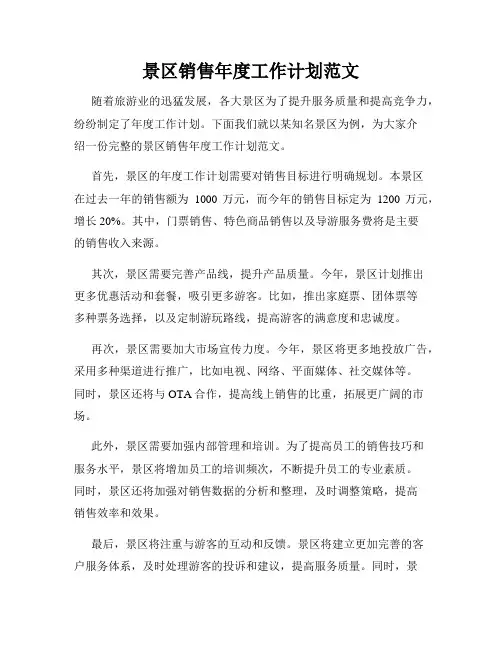 景区销售年度工作计划范文

随着旅游业的迅猛发展，各大景区为了提升服务质量和提高竞争力，纷纷制定了年度工作计划。下面我们就以某知名景区为例，为大家介绍一份完整的景区销售年度工作计划范文。

首先，景区的年度工作计划需要对销售目标进行明确规划。本景区在过去一年的销售额为 1000 万元，而今年的销售目标定为 1200 万元，增长 20%。其中，门票销售、特色商品销售以及导游服务费将是主要的销售收入来源。

其次，景区需要完善产品线，提升产品质量。今年，景区计划推出更多优惠活动和套餐，吸引更多游客。比如，推出家庭票、团体票等多种票务选择，以及定制游玩路线，提高游客的满意度和忠诚度。

再次，景区需要加大市场宣传力度。今年，景区将更多地投放广告，采用多种渠道进行推广，比如电视、网络、平面媒体、社交媒体等。同时，景区还将与 OTA 合作，提高线上销售的比重，拓展更广阔的市场。

此外，景区需要加强内部管理和培训。为了提高员工的销售技巧和服务水平，景区将增加员工的培训频次，不断提升员工的专业素质。同时，景区还将加强对销售数据的分析和整理，及时调整策略，提高销售效率和效果。

最后，景区将注重与游客的互动和反馈。景区将建立更加完善的客户服务体系，及时处理游客的投诉和建议，提高服务质量。同时，景